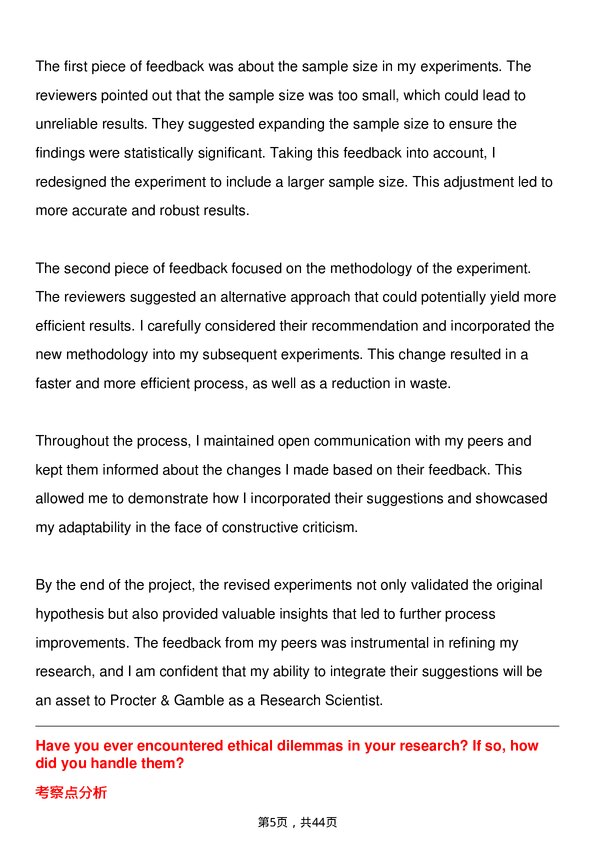 The first piece of feedback was about the sample size in my experiments. The reviewers pointed out that the sample size was too small, which could lead to unreliable results. They suggested expanding the sample size to ensure the findings were statistically significant. Taking this feedback into account, I redesigned the experiment to include a larger sample size. This adjustment led to more accurate and robust results.

The second piece of feedback focused on the methodology of the experiment. The reviewers suggested an alternative approach that could potentially yield more efficient results. I carefully considered their recommendation and incorporated the new methodology into my subsequent experiments. This change resulted in a faster and more efficient process, as well as a reduction in waste.

Throughout the process, I maintained open communication with my peers and kept them informed about the changes I made based on their feedback. This allowed me to demonstrate how I incorporated their suggestions and showcased my adaptability in the face of constructive criticism.

By the end of the project, the revised experiments not only validated the original hypothesis but also provided valuable insights that led to further process improvements. The feedback from my peers was instrumental in refining my research, and I am confident that my ability to integrate their suggestions will be an asset to Procter & Gamble as a Research Scientist.

Have you ever encountered ethical dilemmas in your research? If so, how did you handle them?

考察点分析

第5页，共44页